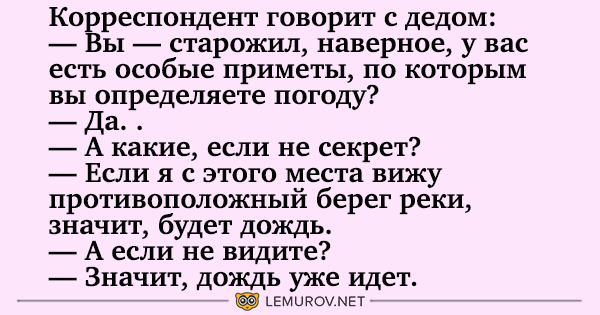 Корреспондент говорит с дедом:
— Вы — старожил, наверное, у вас есть особые приметы, по которым вы определяете погоду?
— Да. .
— А какие, если не секрет?
— Если я с этого места вижу противоположный берег реки, значит, будет дождь.
— А если не видите?
— Значит, дождь уже идет.

LEMUROV.NET